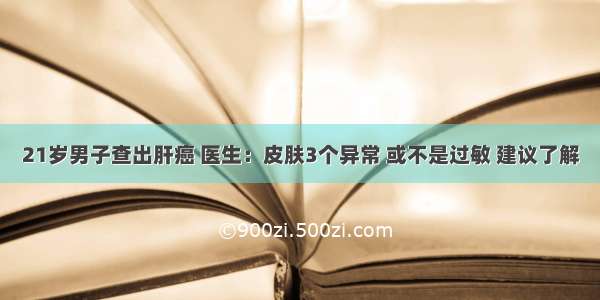 21岁男子查出肝癌 医生：皮肤3个异常 或不是过敏 建议了解

©900zi.500zi.com